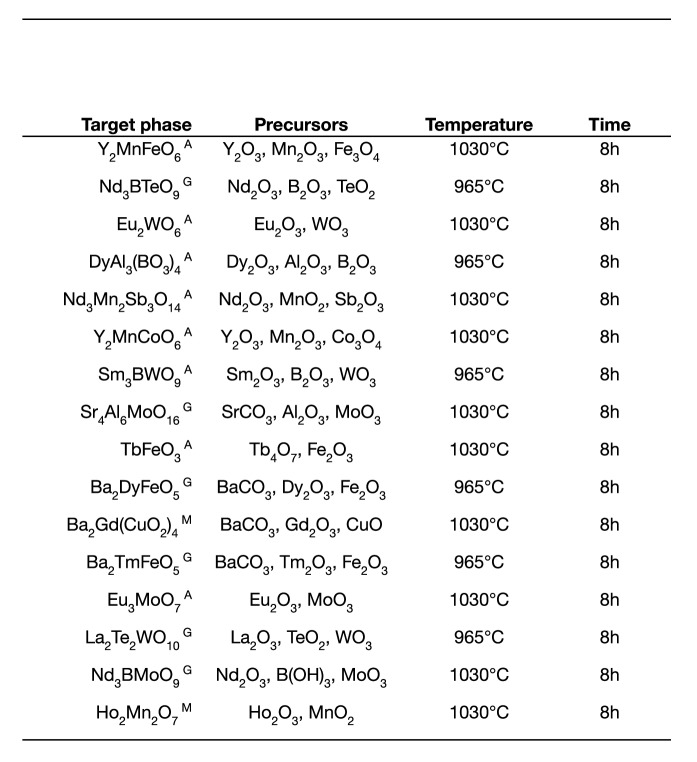 | Target phase | Precursors | Temperature | Time |
|---|---|---|---|
| $Y_2MnFeO_6$ $^A$ | $Y_2O_3$, $Mn_2O_3$, $Fe_3O_4$ | 1030°C | 8h |
| $Nd_3BTeO_9$ $^G$ | $Nd_2O_3$, $B_2O_3$, $TeO_2$ | 965°C | 8h |
| $Eu_2WO_6$ $^A$ | $Eu_2O_3$, $WO_3$ | 1030°C | 8h |
| $DyAl_3(BO_3)_4$ $^A$ | $Dy_2O_3$, $Al_2O_3$, $B_2O_3$ | 965°C | 8h |
| $Nd_3Mn_2Sb_3O_{14}$ $^A$ | $Nd_2O_3$, $MnO_2$, $Sb_2O_3$ | 1030°C | 8h |
| $Y_2MnCoO_6$ $^A$ | $Y_2O_3$, $Mn_2O_3$, $Co_3O_4$ | 1030°C | 8h |
| $Sm_3BWO_9$ $^A$ | $Sm_2O_3$, $B_2O_3$, $WO_3$ | 965°C | 8h |
| $Sr_4Al_6MoO_{16}$ $^G$ | $SrCO_3$, $Al_2O_3$, $MoO_3$ | 1030°C | 8h |
| $TbFeO_3$ $^A$ | $Tb_4O_7$, $Fe_2O_3$ | 1030°C | 8h |
| $Ba_2DyFeO_5$ $^G$ | $BaCO_3$, $Dy_2O_3$, $Fe_2O_3$ | 965°C | 8h |
| $Ba_2Gd(CuO_2)_4$ $^M$ | $BaCO_3$, $Gd_2O_3$, $CuO$ | 1030°C | 8h |
| $Ba_2TmFeO_5$ $^G$ | $BaCO_3$, $Tm_2O_3$, $Fe_2O_3$ | 965°C | 8h |
| $Eu_3MoO_7$ $^A$ | $Eu_2O_3$, $MoO_3$ | 1030°C | 8h |
| $La_2Te_2WO_{10}$ $^G$ | $La_2O_3$, $TeO_2$, $WO_3$ | 965°C | 8h |
| $Nd_3BMoO_9$ $^G$ | $Nd_2O_3$, $B(OH)_3$, $MoO_3$ | 1030°C | 8h |
| $Ho_2Mn_2O_7$ $^M$ | $Ho_2O_3$, $MnO_2$ | 1030°C | 8h |